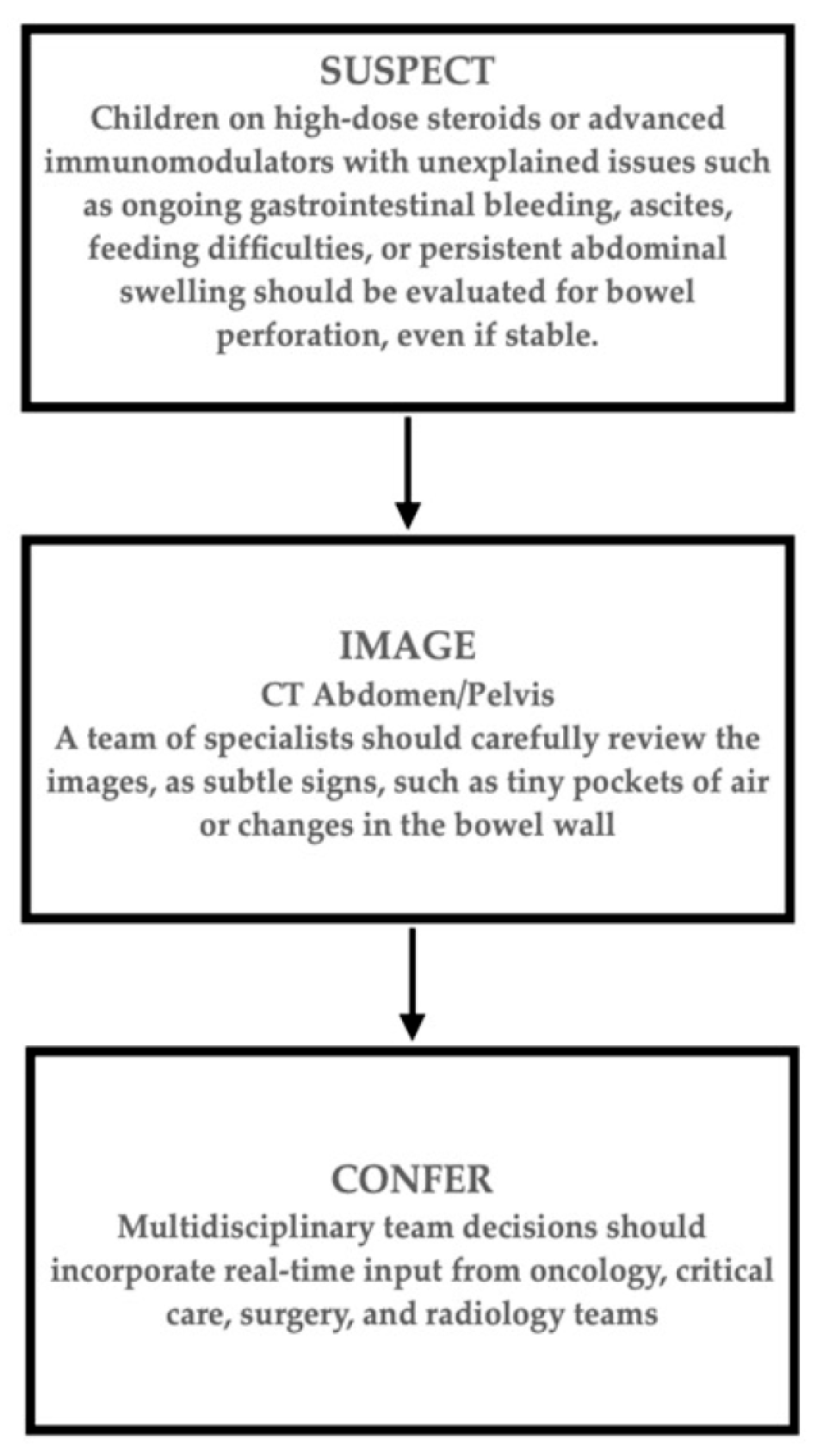 SUSPECT
Children on high-dose steroids or advanced immunomodulators with unexplained issues such as ongoing gastrointestinal bleeding, ascites, feeding difficulties, or persistent abdominal swelling should be evaluated for bowel perforation, even if stable.

IMAGE
CT Abdomen/Pelvis
A team of specialists should carefully review the images, as subtle signs, such as tiny pockets of air or changes in the bowel wall

CONFER
Multidisciplinary team decisions should incorporate real-time input from oncology, critical care, surgery, and radiology teams